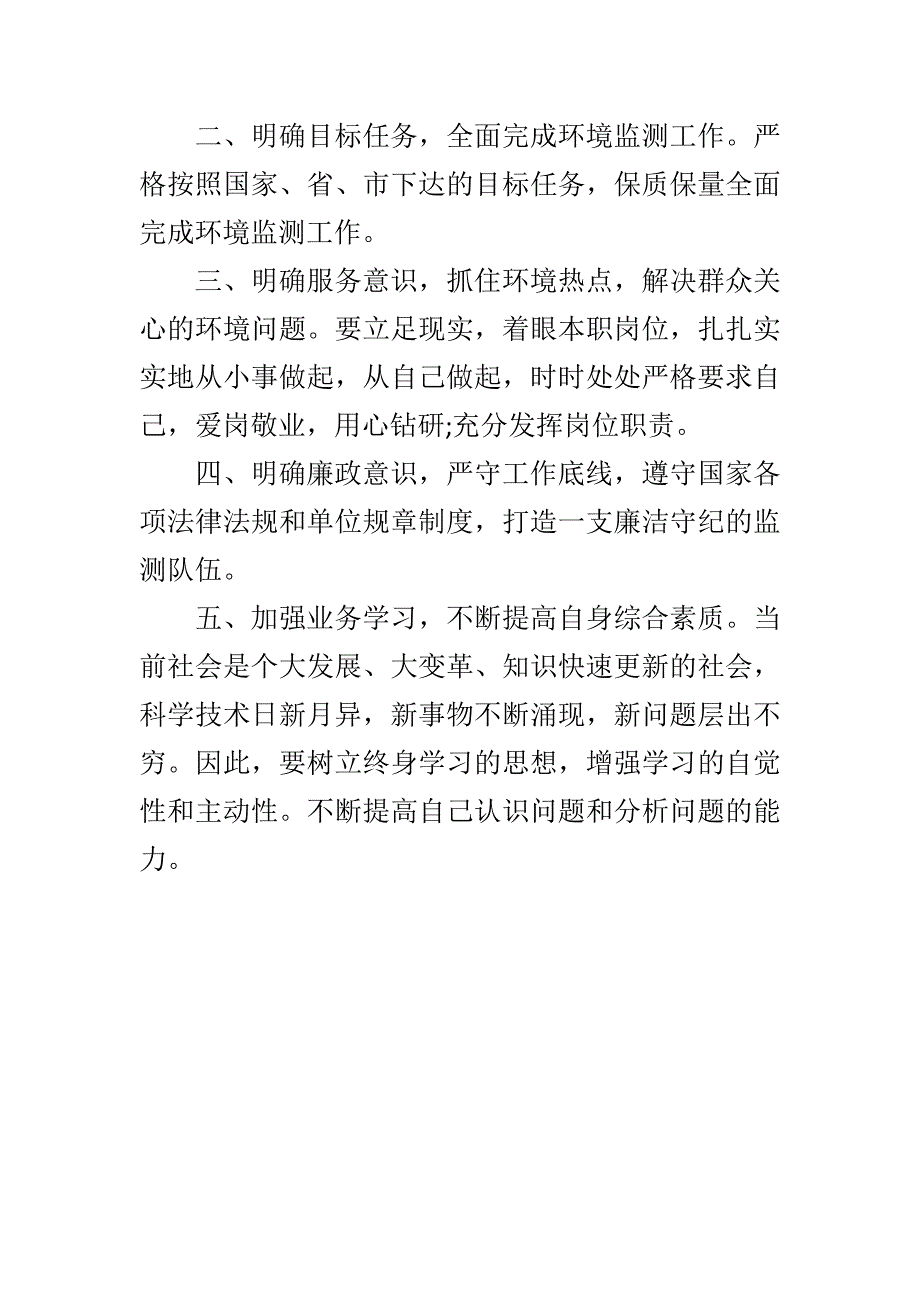 二、明确目标任务，全面完成环境监测工作。严格按照国家、省、市下达的目标任务，保质保量全面完成环境监测工作。

三、明确服务意识，抓住环境热点，解决群众关心的环境问题。要立足现实，着眼本职岗位，扎扎实实地从小事做起，从自己做起，时时处处严格要求自己，爱岗敬业，用心钻研;充分发挥岗位职责。

四、明确廉政意识，严守工作底线，遵守国家各项法律法规和单位规章制度，打造一支廉洁守纪的监测队伍。

五、加强业务学习，不断提高自身综合素质。当前社会是个大发展、大变革、知识快速更新的社会，科学技术日新月异，新事物不断涌现，新问题层出不穷。因此，要树立终身学习的思想，增强学习的自觉性和主动性。不断提高自己认识问题和分析问题的能力。